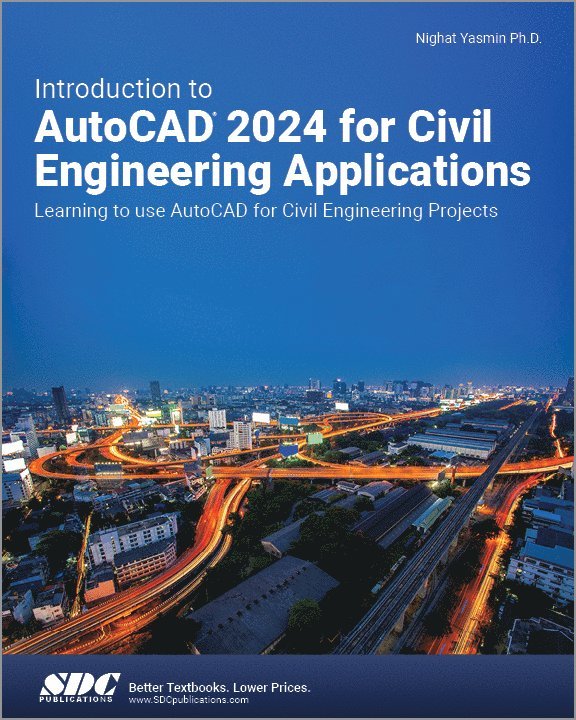 Nighat Yasmin Ph.D.

Introduction to
AutoCAD® 2024 for Civil Engineering Applications

Learning to use AutoCAD for Civil Engineering Projects

SDC
PUBLICATIONS

Better Textbooks. Lower Prices.
www.SDCpublications.com